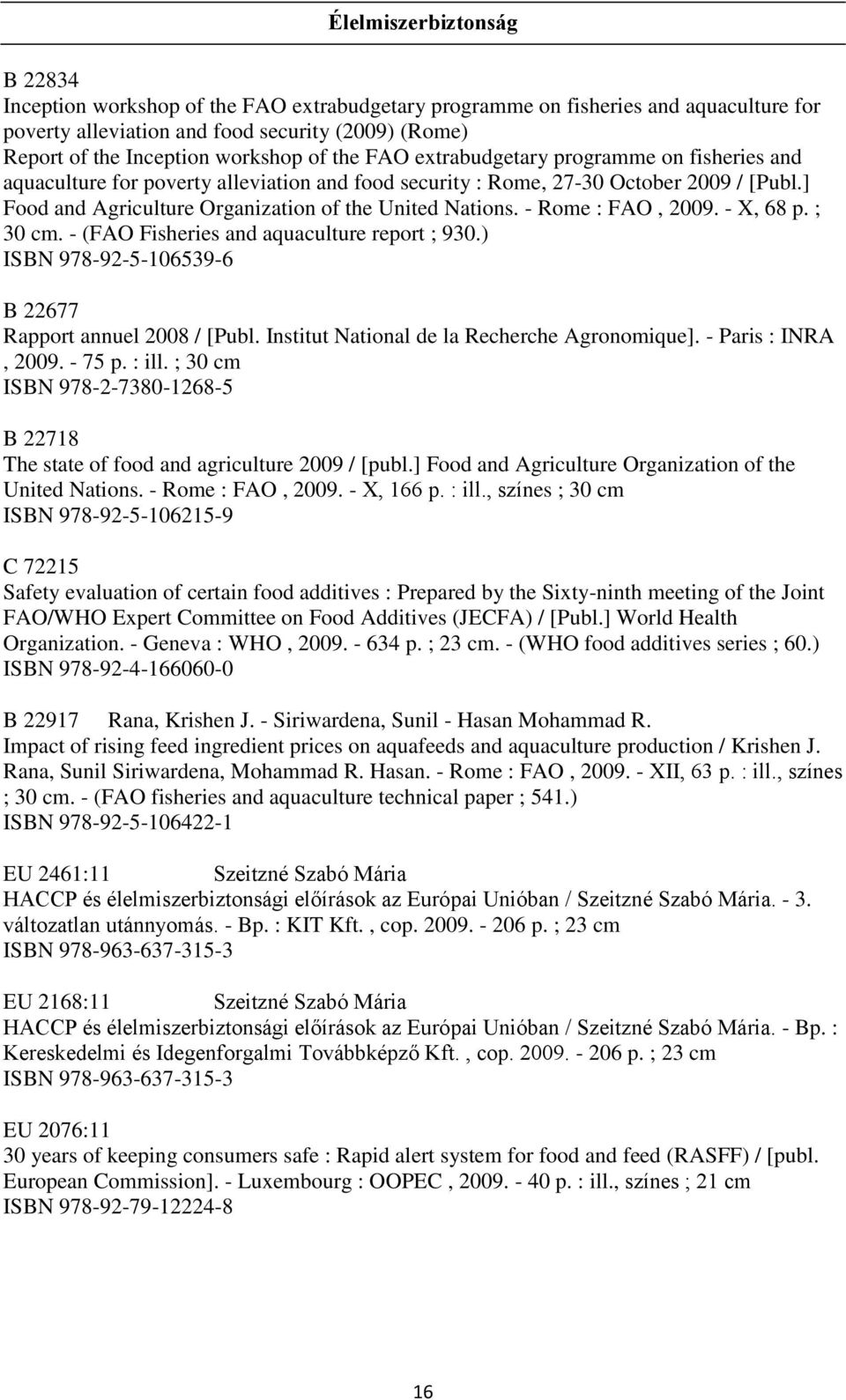 Élelmiszerbiztonság

B 22834
Inception workshop of the FAO extrabudgetary programme on fisheries and aquaculture for poverty alleviation and food security (2009) (Rome)
Report of the Inception workshop of the FAO extrabudgetary programme on fisheries and aquaculture for poverty alleviation and food security : Rome, 27-30 October 2009 / [Publ.] Food and Agriculture Organization of the United Nations. - Rome : FAO , 2009. - X, 68 p. ; 30 cm. - (FAO Fisheries and aquaculture report ; 930.)
ISBN 978-92-5-106539-6

B 22677
Rapport annuel 2008 / [Publ. Institut National de la Recherche Agronomique]. - Paris : INRA , 2009. - 75 p. : ill. ; 30 cm
ISBN 978-2-7380-1268-5

B 22718
The state of food and agriculture 2009 / [publ.] Food and Agriculture Organization of the United Nations. - Rome : FAO , 2009. - X, 166 p. : ill., színes ; 30 cm
ISBN 978-92-5-106215-9

C 72215
Safety evaluation of certain food additives : Prepared by the Sixty-ninth meeting of the Joint FAO/WHO Expert Committee on Food Additives (JECFA) / [Publ.] World Health Organization. - Geneva : WHO , 2009. - 634 p. ; 23 cm. - (WHO food additives series ; 60.)
ISBN 978-92-4-166060-0

B 22917 Rana, Krishen J. - Siriwardena, Sunil - Hasan Mohammad R.
Impact of rising feed ingredient prices on aquafeeds and aquaculture production / Krishen J. Rana, Sunil Siriwardena, Mohammad R. Hasan. - Rome : FAO , 2009. - XII, 63 p. : ill., színes ; 30 cm. - (FAO fisheries and aquaculture technical paper ; 541.)
ISBN 978-92-5-106422-1

EU 2461:11 Szeitzné Szabó Mária
HACCP és élelmiszerbiztonsági előírások az Európai Unióban / Szeitzné Szabó Mária. - 3. változatlan utánnyomás. - Bp. : KIT Kft. , cop. 2009. - 206 p. ; 23 cm
ISBN 978-963-637-315-3

EU 2168:11 Szeitzné Szabó Mária
HACCP és élelmiszerbiztonsági előírások az Európai Unióban / Szeitzné Szabó Mária. - Bp. : Kereskedelmi és Idegenforgalmi Továbbképző Kft. , cop. 2009. - 206 p. ; 23 cm
ISBN 978-963-637-315-3

EU 2076:11
30 years of keeping consumers safe : Rapid alert system for food and feed (RASFF) / [publ. European Commission]. - Luxembourg : OOPEC , 2009. - 40 p. : ill., színes ; 21 cm
ISBN 978-92-79-12224-8

16